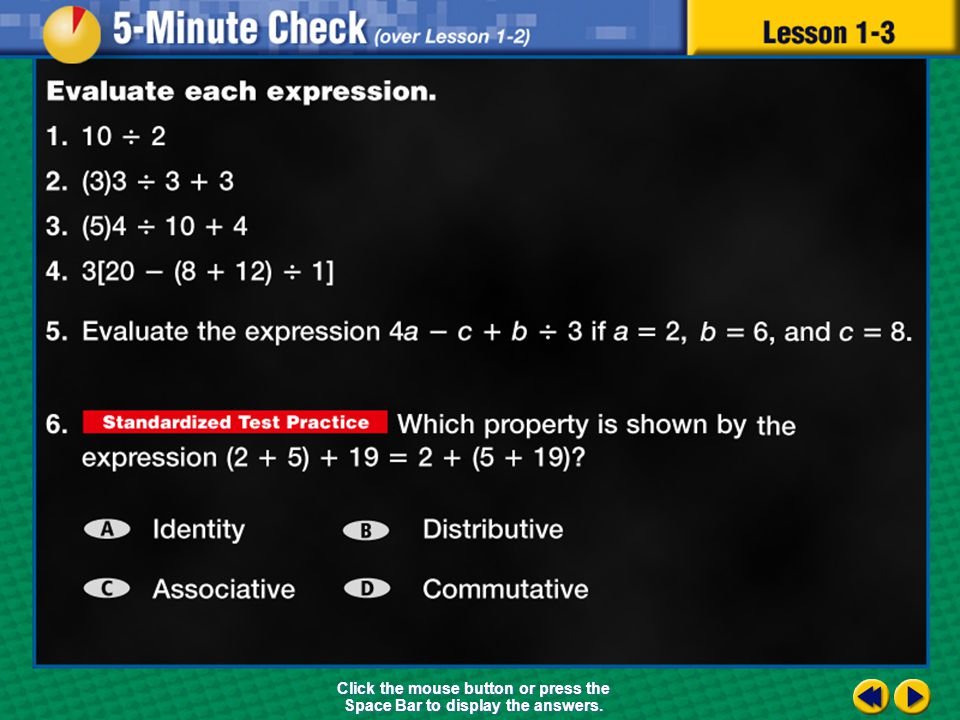 5-Minute Check (over Lesson 1-2)

Lesson 1-3

Evaluate each expression.

1. $10 \div 2$

2. $(3)3 \div 3 + 3$

3. $(5)4 \div 10 + 4$

4. $3[20 - (8 + 12) \div 1]$

5. Evaluate the expression $4a - c + b \div 3$ if $a = 2$, $b = 6$, and $c = 8$.

6. Standardized Test Practice Which property is shown by the expression $(2 + 5) + 19 = 2 + (5 + 19)$?

A Identity
B Distributive
C Associative
D Commutative

Click the mouse button or press the Space Bar to display the answers.